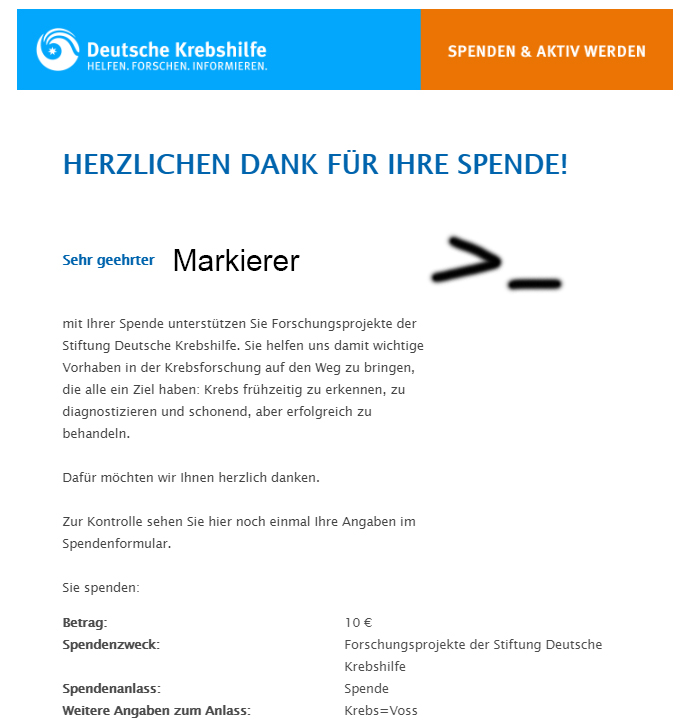 Deutsche Krebshilfe
HELFEN. FORSCHEN. INFORMIEREN.

SPENDEN & AKTIV WERDEN

HERZLICHEN DANK FÜR IHRE SPENDE!

Sehr geehrter Markierer

>_

mit Ihrer Spende unterstützen Sie Forschungsprojekte der Stiftung Deutsche Krebshilfe. Sie helfen uns damit wichtige Vorhaben in der Krebsforschung auf den Weg zu bringen, die alle ein Ziel haben: Krebs frühzeitig zu erkennen, zu diagnostizieren und schonend, aber erfolgreich zu behandeln.

Dafür möchten wir Ihnen herzlich danken.

Zur Kontrolle sehen Sie hier noch einmal Ihre Angaben im Spendenformular.

Sie spenden:

| | |
|---|---|
| Betrag: | 10 € |
| Spendenzweck: | Forschungsprojekte der Stiftung Deutsche Krebshilfe |
| Spendenanlass: | Spende |
| Weitere Angaben zum Anlass: | Krebs=Voss |